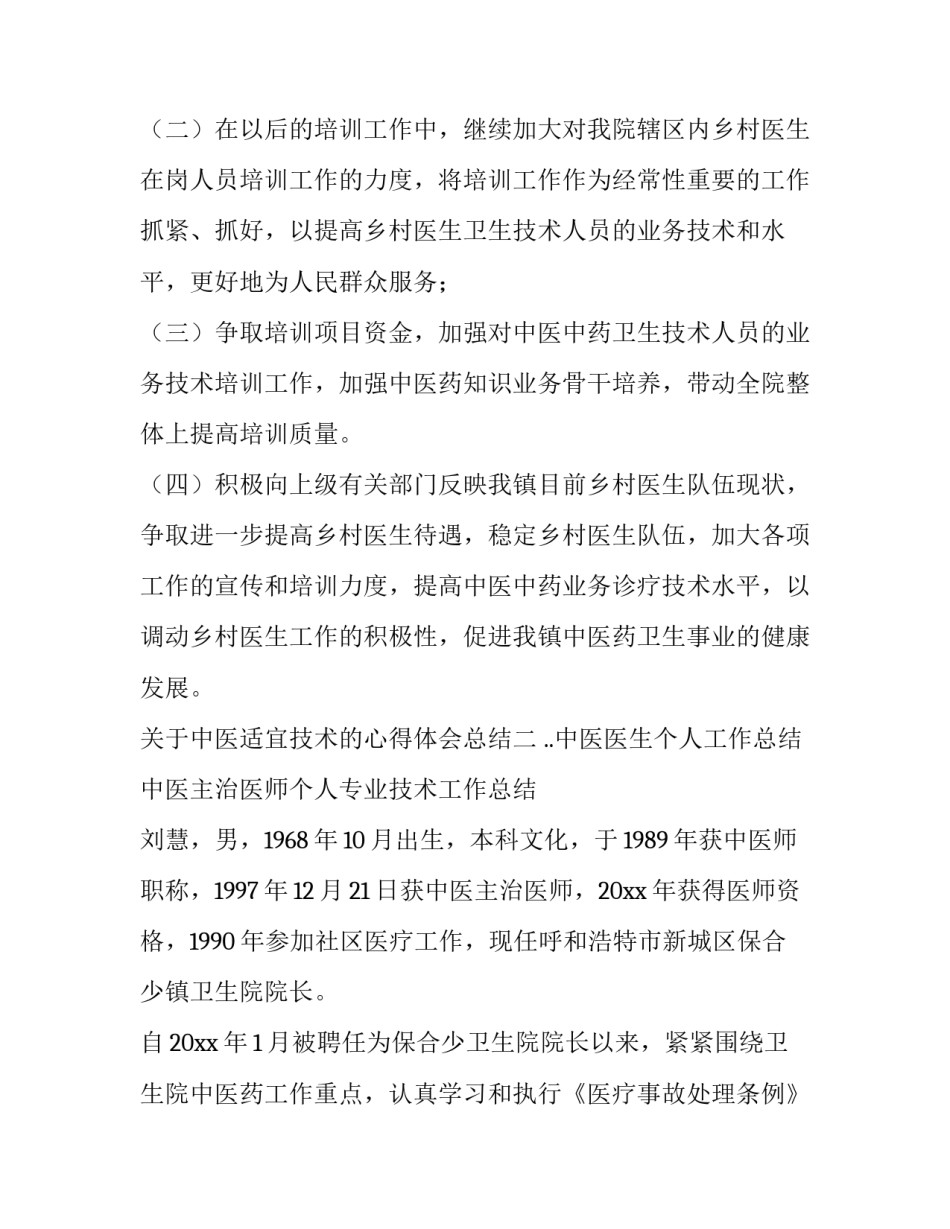 （二）在以后的培训工作中，继续加大对我院辖区内乡村医生在岗人员培训工作的力度，将培训工作作为经常性重要的工作抓紧、抓好，以提高乡村医生卫生技术人员的业务技术和水平，更好地为人民群众服务；

（三）争取培训项目资金，加强对中医中药卫生技术人员的业务技术培训工作，加强中医药知识业务骨干培养，带动全院整体上提高培训质量。

（四）积极向上级有关部门反映我镇目前乡村医生队伍现状，争取进一步提高乡村医生待遇，稳定乡村医生队伍，加大各项工作的宣传和培训力度，提高中医中药业务诊疗技术水平，以调动乡村医生工作的积极性，促进我镇中医药卫生事业的健康发展。

关于中医适宜技术的心得体会总结二 ..中医医生个人工作总结

中医主治医师个人专业技术工作总结

刘慧，男，1968 年 10 月出生，本科文化，于 1989 年获中医师职称，1997 年 12 月 21 日获中医主治医师，20xx 年获得医师资格，1990 年参加社区医疗工作，现任呼和浩特市新城区保合少镇卫生院院长。

自 20xx 年 1 月被聘任为保合少卫生院院长以来，紧紧围绕卫生院中医药工作重点，认真学习和执行《医疗事故处理条例》